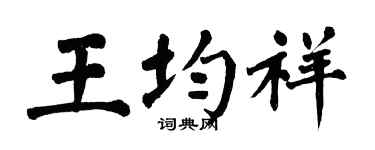 王均祥

词典网